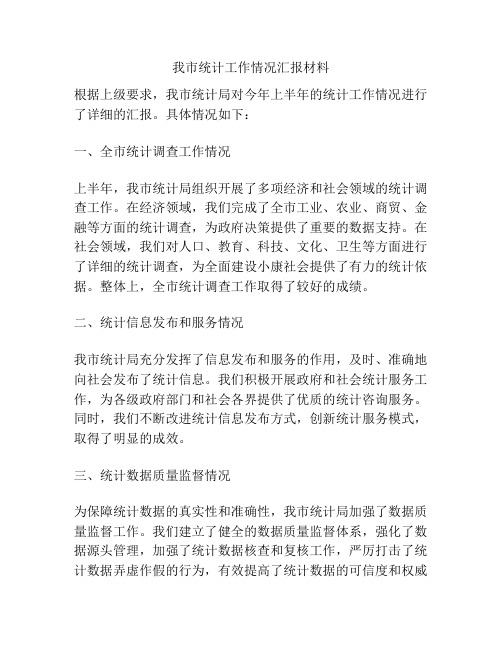 我市统计工作情况汇报材料

根据上级要求，我市统计局对今年上半年的统计工作情况进行了详细的汇报。具体情况如下：

一、全市统计调查工作情况

上半年，我市统计局组织开展了多项经济和社会领域的统计调查工作。在经济领域，我们完成了全市工业、农业、商贸、金融等方面的统计调查，为政府决策提供了重要的数据支持。在社会领域，我们对人口、教育、科技、文化、卫生等方面进行了详细的统计调查，为全面建设小康社会提供了有力的统计依据。整体上，全市统计调查工作取得了较好的成绩。

二、统计信息发布和服务情况

我市统计局充分发挥了信息发布和服务的作用，及时、准确地向社会发布了统计信息。我们积极开展政府和社会统计服务工作，为各级政府部门和社会各界提供了优质的统计咨询服务。同时，我们不断改进统计信息发布方式，创新统计服务模式，取得了明显的成效。

三、统计数据质量监督情况

为保障统计数据的真实性和准确性，我市统计局加强了数据质量监督工作。我们建立了健全的数据质量监督体系，强化了数据源头管理，加强了统计数据核查和复核工作，严厉打击了统计数据弄虚作假的行为，有效提高了统计数据的可信度和权威